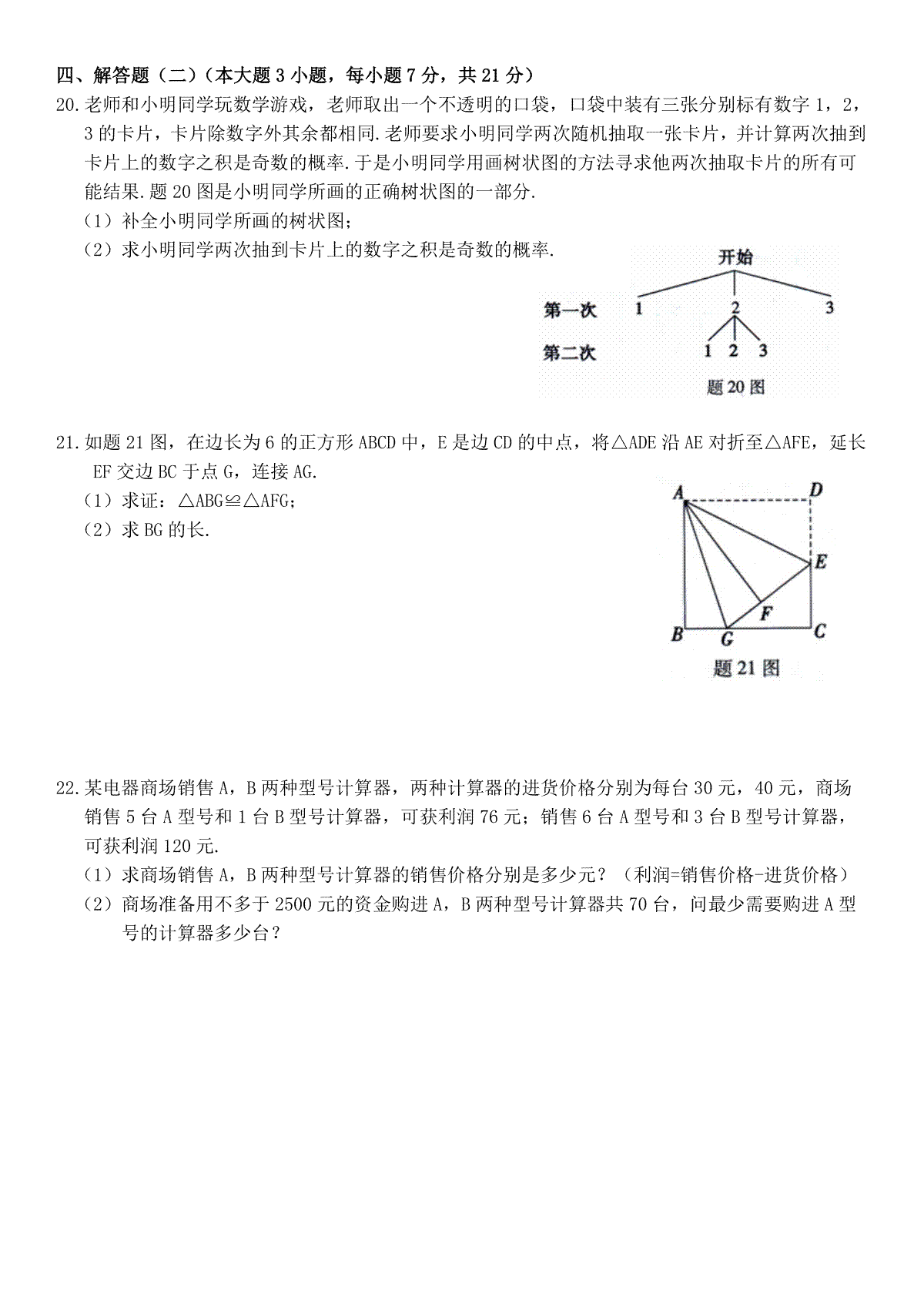 四、解答题（二）（本大题 3 小题，每小题 7 分，共 21 分）

20. 老师和小明同学玩数学游戏，老师取出一个不透明的口袋，口袋中装有三张分别标有数字 1，2，3 的卡片，卡片除数字外其余都相同. 老师要求小明同学两次随机抽取一张卡片，并计算两次抽到卡片上的数字之积是奇数的概率. 于是小明同学用画树状图的方法寻求他两次抽取卡片的所有可能结果. 题 20 图是小明同学所画的正确树状图的一部分.

（1）补全小明同学所画的树状图；

（2）求小明同学两次抽到卡片上的数字之积是奇数的概率.

开始

第一次 1 2 3

第二次 1 2 3

题 20 图

21. 如题 21 图，在边长为 6 的正方形 ABCD 中，E 是边 CD 的中点，将△ADE 沿 AE 对折至△AFE，延长 EF 交边 BC 于点 G，连接 AG.

（1）求证：△ABG≌△AFG；

（2）求 BG 的长.

A D E F B G C

题 21 图

22. 某电器商场销售 A，B 两种型号计算器，两种计算器的进货价格分别为每台 30 元，40 元，商场销售 5 台 A 型号和 1 台 B 型号计算器，可获利润 76 元；销售 6 台 A 型号和 3 台 B 型号计算器，可获利润 120 元.

（1）求商场销售 A，B 两种型号计算器的销售价格分别是多少元？（利润=销售价格-进货价格）

（2）商场准备用不多于 2500 元的资金购进 A，B 两种型号计算器共 70 台，问最少需要购进 A 型号的计算器多少台？